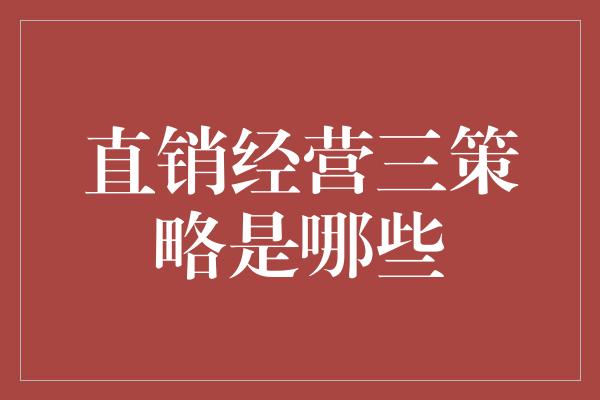 直销经营三策略是哪些